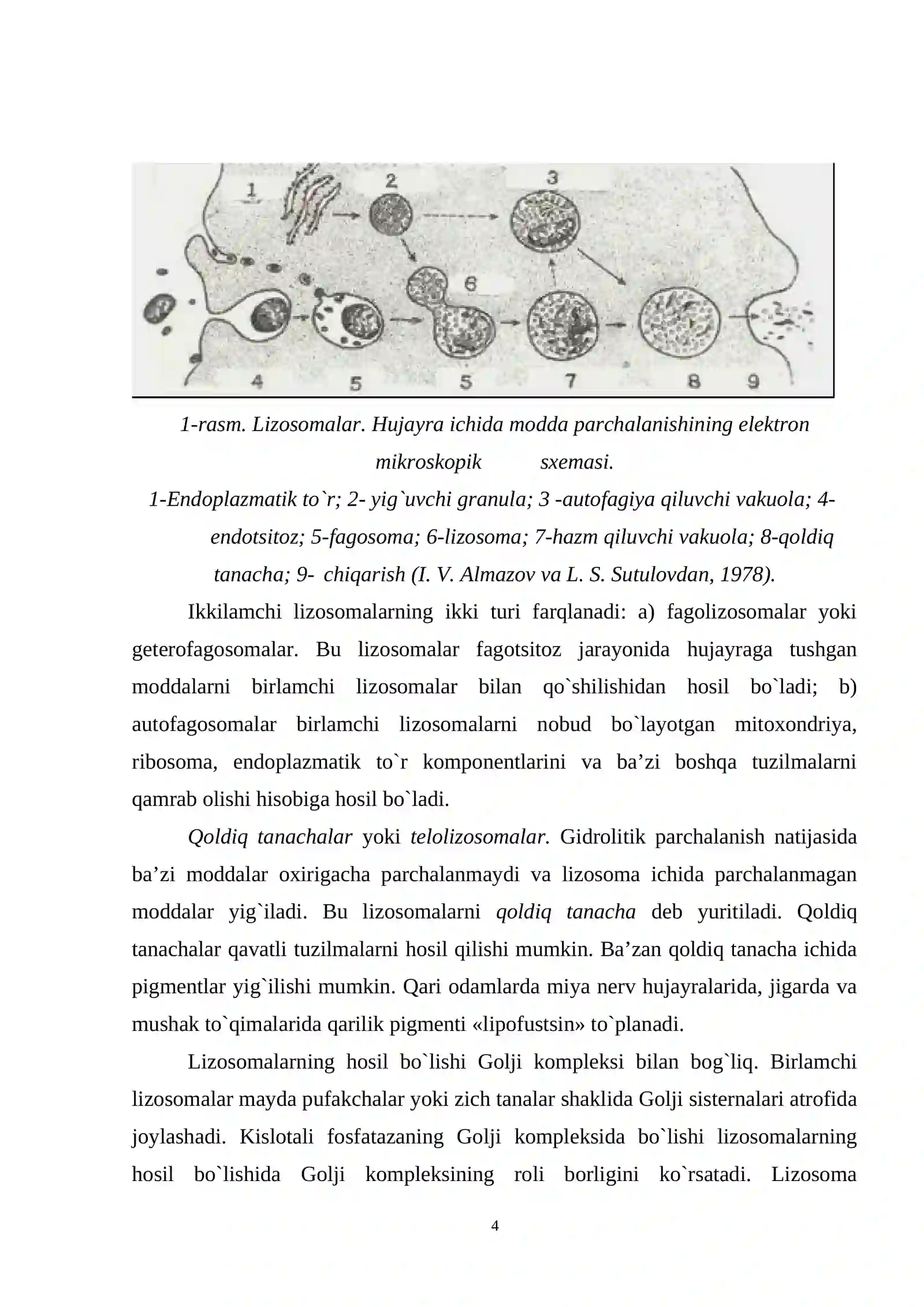 1 2 3 6 4 5 5 7 8 9

1-rasm. Lizosomalar. Hujayra ichida modda parchalanishining elektron mikroskopik sxemasi.

1-Endoplazmatik to`r; 2- yig`uvchi granula; 3 -autofagiya qiluvchi vakuola; 4-endotsitoz; 5-fagosoma; 6-lizosoma; 7-hazm qiluvchi vakuola; 8-qoldiq tanacha; 9- chiqarish (I. V. Almazov va L. S. Sutulovdan, 1978).

Ikkilamchi lizosomalarning ikki turi farqlanadi: a) fagolizosomalar yoki geterofagosomalar. Bu lizosomalar fagotsitoz jarayonida hujayraga tushgan moddalarni birlamchi lizosomalar bilan qo`shilishidan hosil bo`ladi; b) autofagosomalar birlamchi lizosomalarni nobud bo`layotgan mitoxondriya, ribosoma, endoplazmatik to`r komponentlarini va ba'zi boshqa tuzilmalarni qamrab olishi hisobiga hosil bo`ladi.

Qoldiq tanachalar yoki telolizosomalar. Gidrolitik parchalanish natijasida ba'zi moddalar oxirigacha parchalanmaydi va lizosoma ichida parchalanmagan moddalar yig`iladi. Bu lizosomalarni qoldiq tanacha deb yuritiladi. Qoldiq tanachalar qavatli tuzilmalarni hosil qilishi mumkin. Ba'zan qoldiq tanacha ichida pigmentlar yig`ilishi mumkin. Qari odamlarda miya nerv hujayralarida, jigarda va mushak to`qimalarida qarilik pigmenti «lipofustsin» to`planadi.

Lizosomalarning hosil bo`lishi Golji kompleksi bilan bog`liq. Birlamchi lizosomalar mayda pufakchalar yoki zich tanalar shaklida Golji sisternalari atrofida joylashadi. Kislotali fosfatazaning Golji kompleksida bo`lishi lizosomalarning hosil bo`lishida Golji kompleksining roli borligini ko`rsatadi. Lizosoma

4